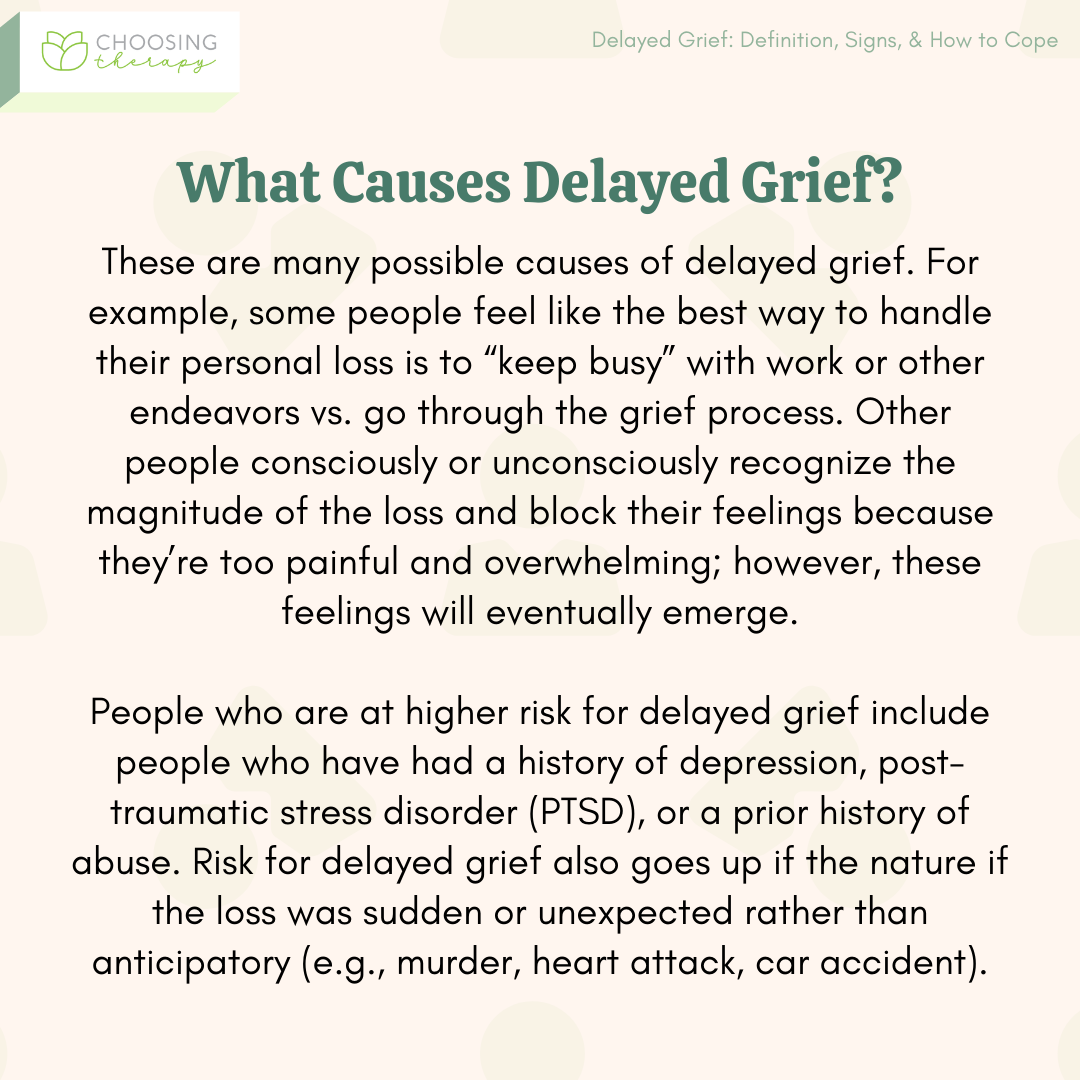 CHOOSING therapy

Delayed Grief: Definition, Signs, & How to Cope

What Causes Delayed Grief?

These are many possible causes of delayed grief. For example, some people feel like the best way to handle their personal loss is to “keep busy” with work or other endeavors vs. go through the grief process. Other people consciously or unconsciously recognize the magnitude of the loss and block their feelings because they’re too painful and overwhelming; however, these feelings will eventually emerge.

People who are at higher risk for delayed grief include people who have had a history of depression, post-traumatic stress disorder (PTSD), or a prior history of abuse. Risk for delayed grief also goes up if the nature if the loss was sudden or unexpected rather than anticipatory (e.g., murder, heart attack, car accident).